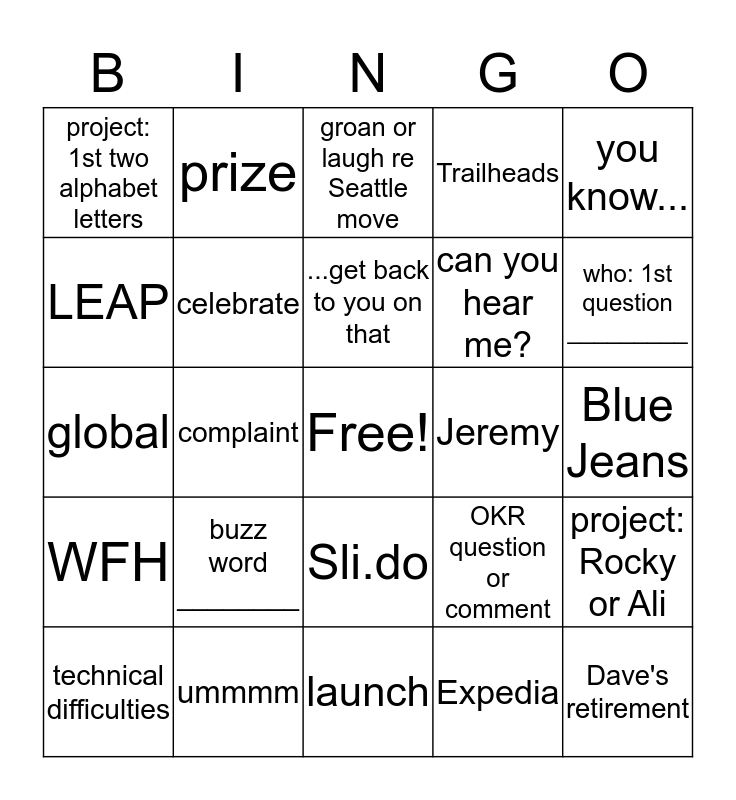 | B | I | N | G | O |
|---|---|---|---|---|
| project: 1st two alphabet letters | prize | groan or laugh re Seattle move | Trailheads | you know... |
| LEAP | celebrate | ...get back to you on that | can you hear me? | who: 1st question ____ |
| global | complaint | Free! | Jeremy | Blue Jeans |
| WFH | buzz word ____ | Sli.do | OKR question or comment | project: Rocky or Ali |
| technical difficulties | ummmm | launch | Expedia | Dave's retirement |